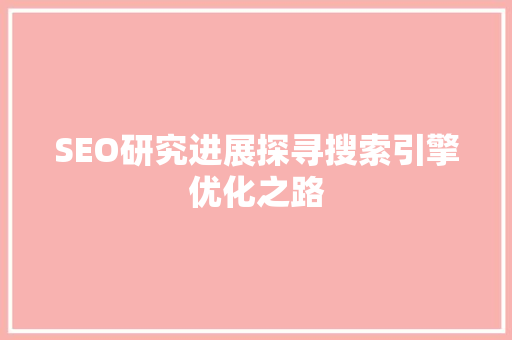 SEO研究进展探寻搜索引擎优化之路